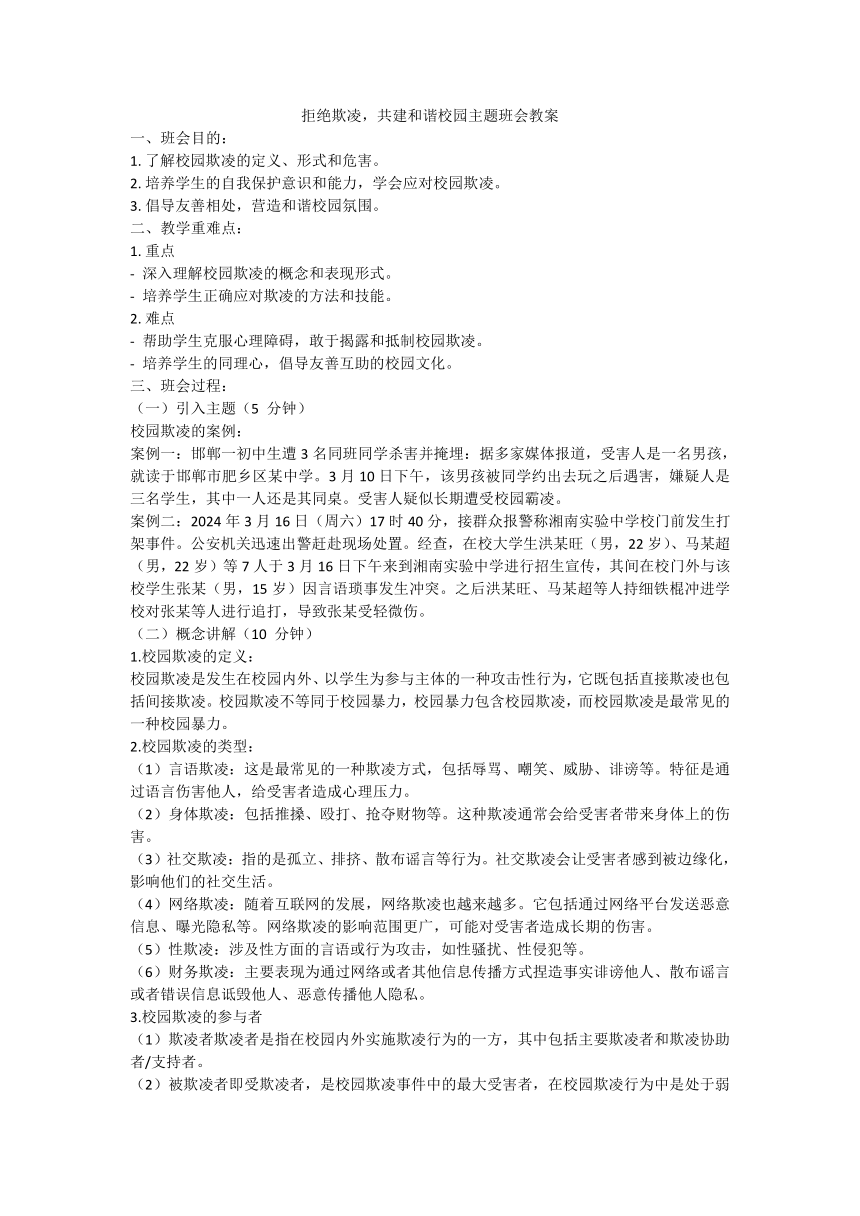 拒绝欺凌，共建和谐校园主题班会教案

一、班会目的：
1. 了解校园欺凌的定义、形式和危害。
2. 培养学生的自我保护意识和能力，学会应对校园欺凌。
3. 倡导友善相处，营造和谐校园氛围。
二、教学重难点：
1. 重点
- 深入理解校园欺凌的概念和表现形式。
- 培养学生正确应对欺凌的方法和技能。
2. 难点
- 帮助学生克服心理障碍，敢于揭露和抵制校园欺凌。
- 培养学生的同理心，倡导友善互助的校园文化。
三、班会过程：
（一）引入主题（5 分钟）
校园欺凌的案例：
案例一：邯郸一初中生遭 3 名同班同学杀害并掩埋：据多家媒体报道，受害人是一名男孩，就读于邯郸市肥乡区某中学。3 月 10 日下午，该男孩被同学约出去玩之后遇害，嫌疑人是三名学生，其中一人还是其同桌。受害人疑似长期遭受校园霸凌。
案例二：2024 年 3 月 16 日（周六）17 时 40 分，接群众报警称湘南实验中学校门前发生打架事件。公安机关迅速出警赶赴现场处置。经查，在校大学生洪某旺（男，22 岁）、马某超（男，22 岁）等 7 人于 3 月 16 日下午来到湘南实验中学进行招生宣传，其间在校门外与该校学生张某（男，15 岁）因言语琐事发生冲突。之后洪某旺、马某超等人持细铁棍冲进学校对张某等人进行追打，导致张某受轻微伤。
（二）概念讲解（10 分钟）
1.校园欺凌的定义：
校园欺凌是发生在校园内外、以学生为参与主体的一种攻击性行为，它既包括直接欺凌也包括间接欺凌。校园欺凌不等同于校园暴力，校园暴力包含校园欺凌，而校园欺凌是最常见的一种校园暴力。
2.校园欺凌的类型：
（1）言语欺凌：这是最常见的一种欺凌方式，包括辱骂、嘲笑、威胁、诽谤等。特征是通过语言伤害他人，给受害者造成心理压力。
（2）身体欺凌：包括推搡、殴打、抢夺财物等。这种欺凌通常会给受害者带来身体上的伤害。
（3）社交欺凌：指的是孤立、排挤、散布谣言等行为。社交欺凌会让受害者感到被边缘化，影响他们的社交生活。
（4）网络欺凌：随着互联网的发展，网络欺凌也越来越多。它包括通过网络平台发送恶意信息、曝光隐私等。网络欺凌的影响范围更广，可能对受害者造成长期的伤害。
（5）性欺凌：涉及性方面的言语或行为攻击，如性骚扰、性侵犯等。
（6）财务欺凌：主要表现为通过网络或者其他信息传播方式捏造事实诽谤他人、散布谣言或者错误信息诋毁他人、恶意传播他人隐私。
3.校园欺凌的参与者
（1）欺凌者欺凌者是指在校园内外实施欺凌行为的一方，其中包括主要欺凌者和欺凌协助者/支持者。
（2）被欺凌者即受欺凌者，是校园欺凌事件中的最大受害者，在校园欺凌行为中是处于弱